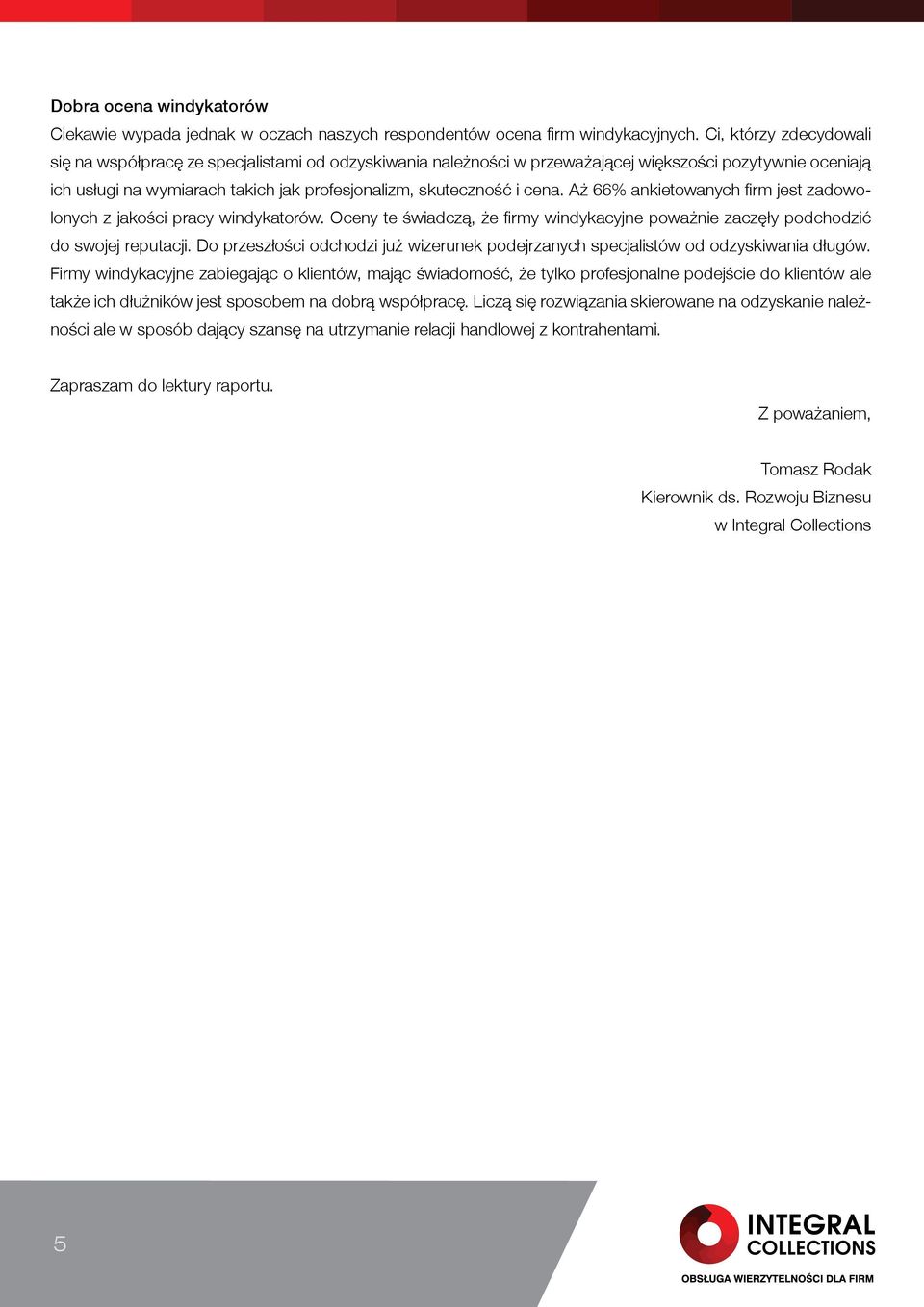 Dobra ocena windykatorów

Ciekawie wypada jednak w oczach naszych respondentów ocena firm windykacyjnych. Ci, którzy zdecydowali się na współpracę ze specjalistami od odzyskiwania należności w przeważającej większości pozytywnie oceniają ich usługi na wymiarach takich jak profesjonalizm, skuteczność i cena. Aż 66% ankietowanych firm jest zadowolonych z jakości pracy windykatorów. Oceny te świadczą, że firmy windykacyjne poważnie zaczęły podchodzić do swojej reputacji. Do przeszłości odchodzi już wizerunek podejrzanych specjalistów od odzyskiwania długów. Firmy windykacyjne zabiegając o klientów, mając świadomość, że tylko profesjonalne podejście do klientów ale także ich dłużników jest sposobem na dobrą współpracę. Liczą się rozwiązania skierowane na odzyskanie należności ale w sposób dający szansę na utrzymanie relacji handlowej z kontrahentami.

Zapraszam do lektury raportu.

Z poważaniem,

Tomasz Rodak
Kierownik ds. Rozwoju Biznesu
w Integral Collections

5

INTEGRAL COLLECTIONS
OBSŁUGA WIERZYTELNOŚCI DLA FIRM